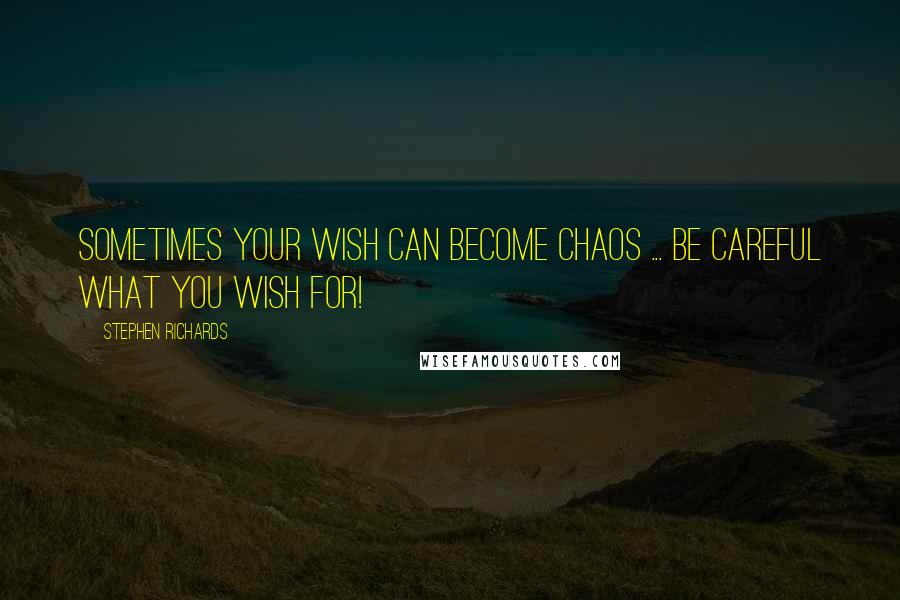 SOMETIMES YOUR WISH CAN BECOME CHAOS ... BE CAREFUL WHAT YOU WISH FOR!

STEPHEN RICHARDS

WISEFAMOUSQUOTES.COM